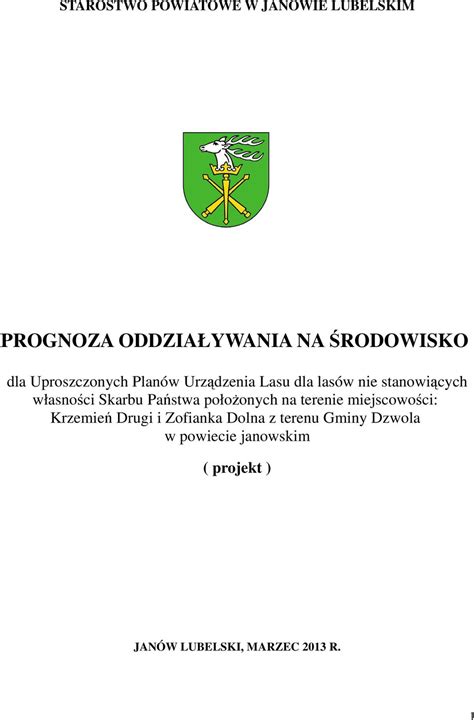 STAROSTWO POWIATOWE W JANOWIE LUBELSKIM

PROGNOZA ODDZIAŁYWANIA NA ŚRODOWISKO

dla Uproszczonych Planów Urządzenia Lasu dla lasów nie stanowiących własności Skarbu Państwa położonych na terenie miejscowości: Krzemień Drugi i Zofianka Dolna z terenu Gminy Dzwola w powiecie janowskim

( projekt )

JANÓW LUBELSKI, MARZEC 2013 R.